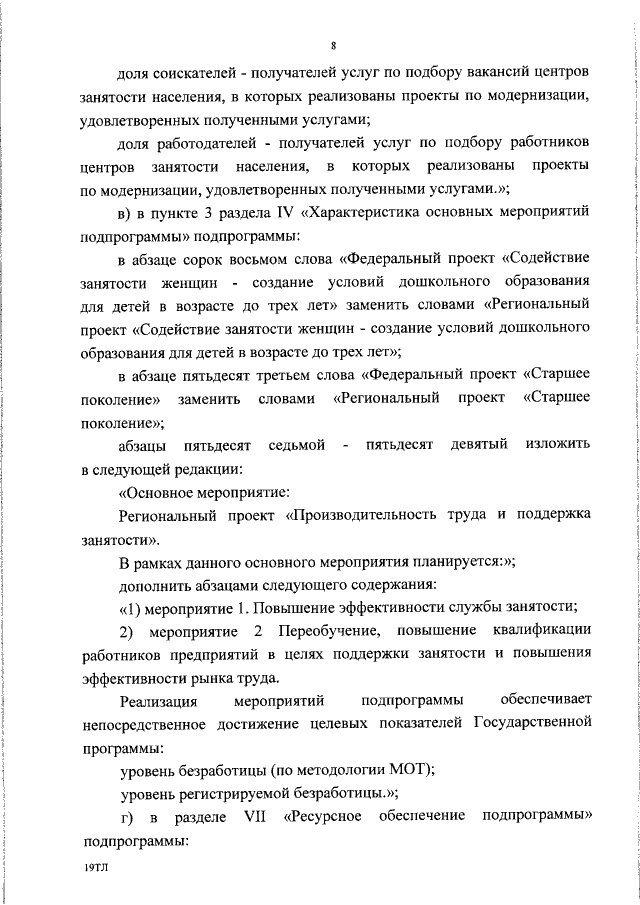 8

доля соискателей - получателей услуг по подбору вакансий центров занятости населения, в которых реализованы проекты по модернизации, удовлетворенных полученными услугами;

доля работодателей - получателей услуг по подбору работников центров занятости населения, в которых реализованы проекты по модернизации, удовлетворенных полученными услугами.»;

в) в пункте 3 раздела IV «Характеристика основных мероприятий подпрограммы» подпрограммы:

в абзаце сорок восьмом слова «Федеральный проект «Содействие занятости женщин - создание условий дошкольного образования для детей в возрасте до трех лет» заменить словами «Региональный проект «Содействие занятости женщин - создание условий дошкольного образования для детей в возрасте до трех лет»;

в абзаце пятьдесят третьем слова «Федеральный проект «Старшее поколение» заменить словами «Региональный проект «Старшее поколение»;

абзацы пятьдесят седьмой - пятьдесят девятый изложить в следующей редакции:

«Основное мероприятие:

Региональный проект «Производительность труда и поддержка занятости».

В рамках данного основного мероприятия планируется:»;

дополнить абзацами следующего содержания:

«1) мероприятие 1. Повышение эффективности службы занятости;

2) мероприятие 2 Переобучение, повышение квалификации работников предприятий в целях поддержки занятости и повышения эффективности рынка труда.

Реализация мероприятий подпрограммы обеспечивает непосредственное достижение целевых показателей Государственной программы:

уровень безработицы (по методологии МОТ);

уровень регистрируемой безработицы.»;

г) в разделе VII «Ресурсное обеспечение подпрограммы» подпрограммы:

19ТЛ